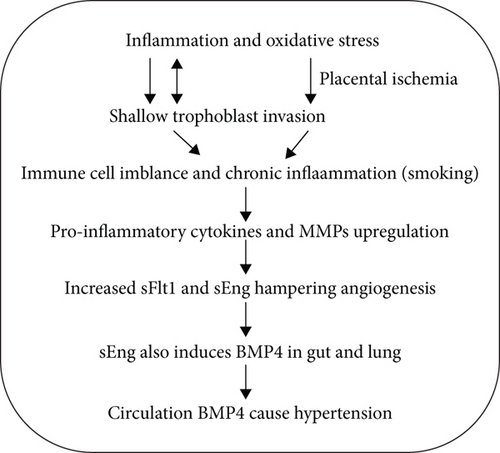 Inflammation and oxidative stress

Placental ischemia

Shallow trophoblast invasion

Immune cell imblance and chronic inflaammation (smoking)

Pro-inflammatory cytokines and MMPs upregulation

Increased sFlt1 and sEng hampering angiogenesis

sEng also induces BMP4 in gut and lung

Circulation BMP4 cause hypertension